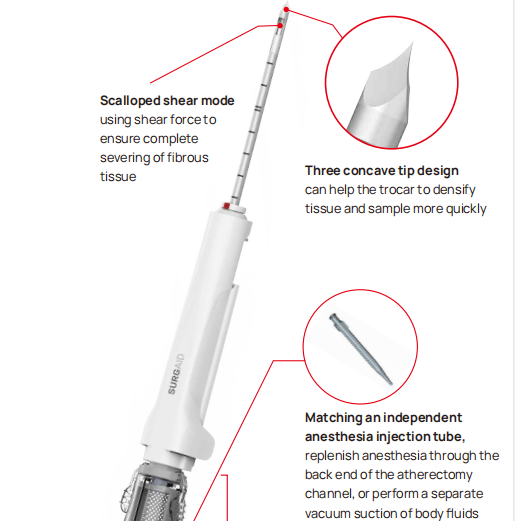 Scalloped shear mode
using shear force to ensure complete severing of fibrous tissue

Three concave tip design
can help the trocar to densify tissue and sample more quickly

SURGAID

Matching an independent anesthesia injection tube,
replenish anesthesia through the back end of the atherectomy channel, or perform a separate vacuum suction of body fluids